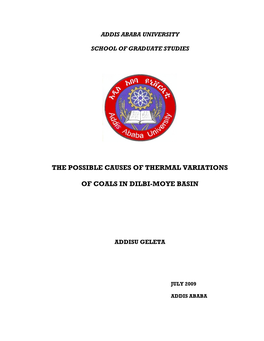 ADDIS ABABA UNIVERSITY

SCHOOL OF GRADUATE STUDIES

አዲስ አበባ ዩኒቨርሲቲ

Addis Ababa University

THE POSSIBLE CAUSES OF THERMAL VARIATIONS

OF COALS IN DILBI-MOYE BASIN

ADDISU GELETA

JULY 2009

ADDIS ABABA